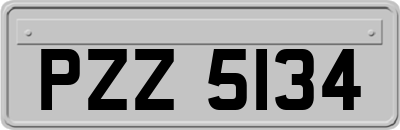 PZZ 5134